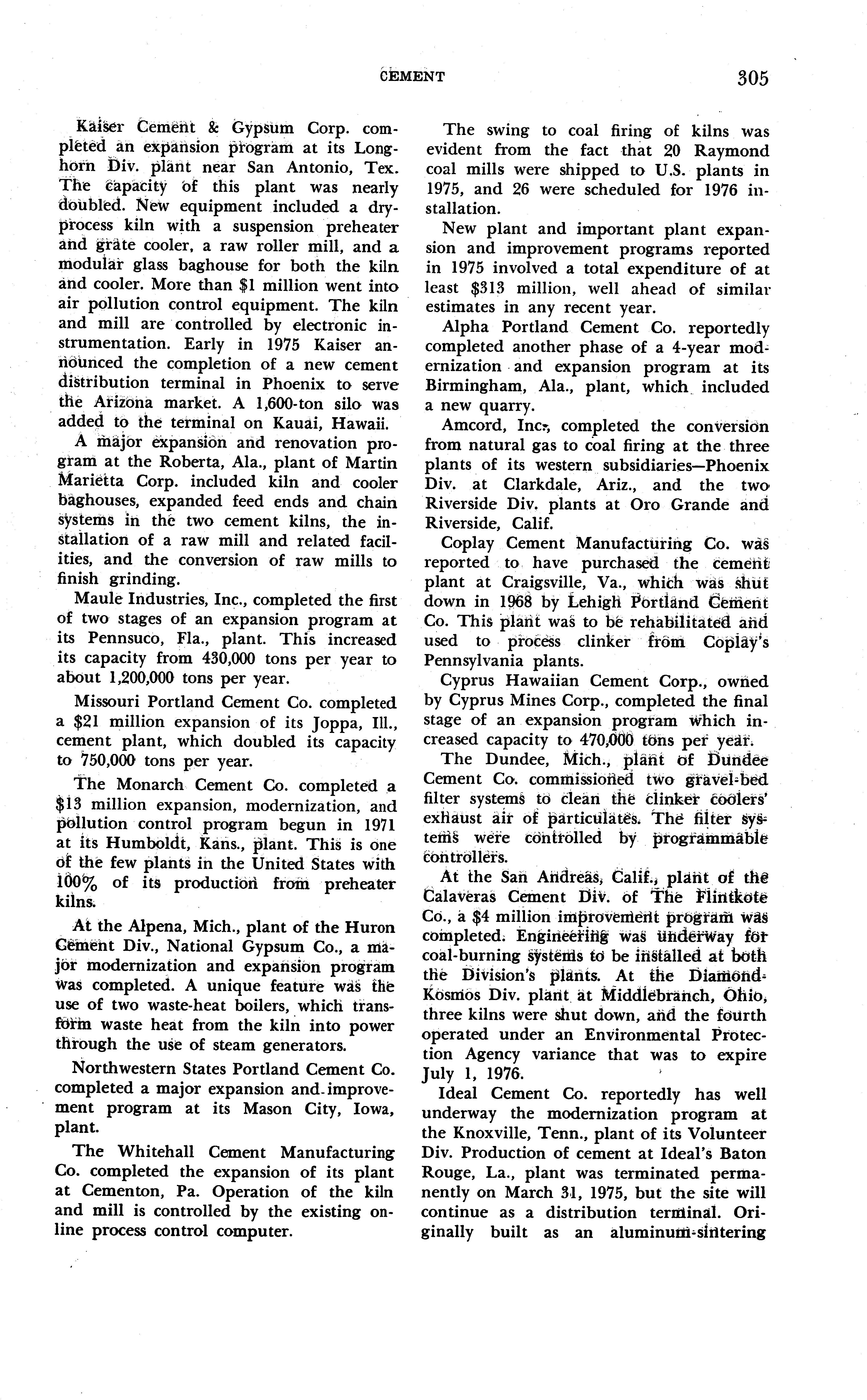 CEMENT 305

Kaiser Cement & Gypsum Corp. completed an expansion program at its Longhorn Div. plant near San Antonio, Tex. The capacity of this plant was nearly doubled. New equipment included a dry-process kiln with a suspension preheater and grate cooler, a raw roller mill, and a modular glass baghouse for both the kiln and cooler. More than $1 million went into air pollution control equipment. The kiln and mill are controlled by electronic instrumentation. Early in 1975 Kaiser announced the completion of a new cement distribution terminal in Phoenix to serve the Arizona market. A 1,600-ton silo was added to the terminal on Kauai, Hawaii.

A major expansion and renovation program at the Roberta, Ala., plant of Martin Marietta Corp. included kiln and cooler baghouses, expanded feed ends and chain systems in the two cement kilns, the installation of a raw mill and related facilities, and the conversion of raw mills to finish grinding.

Maule Industries, Inc., completed the first of two stages of an expansion program at its Pennsuco, Fla., plant. This increased its capacity from 430,000 tons per year to about 1,200,000 tons per year.

Missouri Portland Cement Co. completed a $21 million expansion of its Joppa, Ill., cement plant, which doubled its capacity to 750,000 tons per year.

The Monarch Cement Co. completed a $13 million expansion, modernization, and pollution control program begun in 1971 at its Humboldt, Kans., plant. This is one of the few plants in the United States with 100% of its production from preheater kilns.

At the Alpena, Mich., plant of the Huron Cement Div., National Gypsum Co., a major modernization and expansion program was completed. A unique feature was the use of two waste-heat boilers, which transform waste heat from the kiln into power through the use of steam generators.

Northwestern States Portland Cement Co. completed a major expansion and improvement program at its Mason City, Iowa, plant.

The Whitehall Cement Manufacturing Co. completed the expansion of its plant at Cementon, Pa. Operation of the kiln and mill is controlled by the existing online process control computer.

The swing to coal firing of kilns was evident from the fact that 20 Raymond coal mills were shipped to U.S. plants in 1975, and 26 were scheduled for 1976 installation.

New plant and important plant expansion and improvement programs reported in 1975 involved a total expenditure of at least $313 million, well ahead of similar estimates in any recent year.

Alpha Portland Cement Co. reportedly completed another phase of a 4-year modernization and expansion program at its Birmingham, Ala., plant, which included a new quarry.

Amcord, Inc., completed the conversion from natural gas to coal firing at the three plants of its western subsidiaries—Phoenix Div. at Clarkdale, Ariz., and the two Riverside Div. plants at Oro Grande and Riverside, Calif.

Coplay Cement Manufacturing Co. was reported to have purchased the cement plant at Craigsville, Va., which was shut down in 1968 by Lehigh Portland Cement Co. This plant was to be rehabilitated and used to process clinker from Coplay's Pennsylvania plants.

Cyprus Hawaiian Cement Corp., owned by Cyprus Mines Corp., completed the final stage of an expansion program which increased capacity to 470,000 tons per year.

The Dundee, Mich., plant of Dundee Cement Co. commissioned two gravel-bed filter systems to clean the clinker coolers' exhaust air of particulates. The filter systems were controlled by programmable controllers.

At the San Andreas, Calif., plant of the Calaveras Cement Div. of The Flintkote Co., a $4 million improvement program was completed. Engineering was underway for coal-burning systems to be installed at both the Division's plants. At the Diamond-Kosmos Div. plant at Middlebranch, Ohio, three kilns were shut down, and the fourth operated under an Environmental Protection Agency variance that was to expire July 1, 1976.

Ideal Cement Co. reportedly has well underway the modernization program at the Knoxville, Tenn., plant of its Volunteer Div. Production of cement at Ideal's Baton Rouge, La., plant was terminated permanently on March 31, 1975, but the site will continue as a distribution terminal. Originally built as an aluminum-sintering